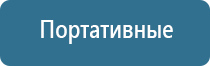 Портативные